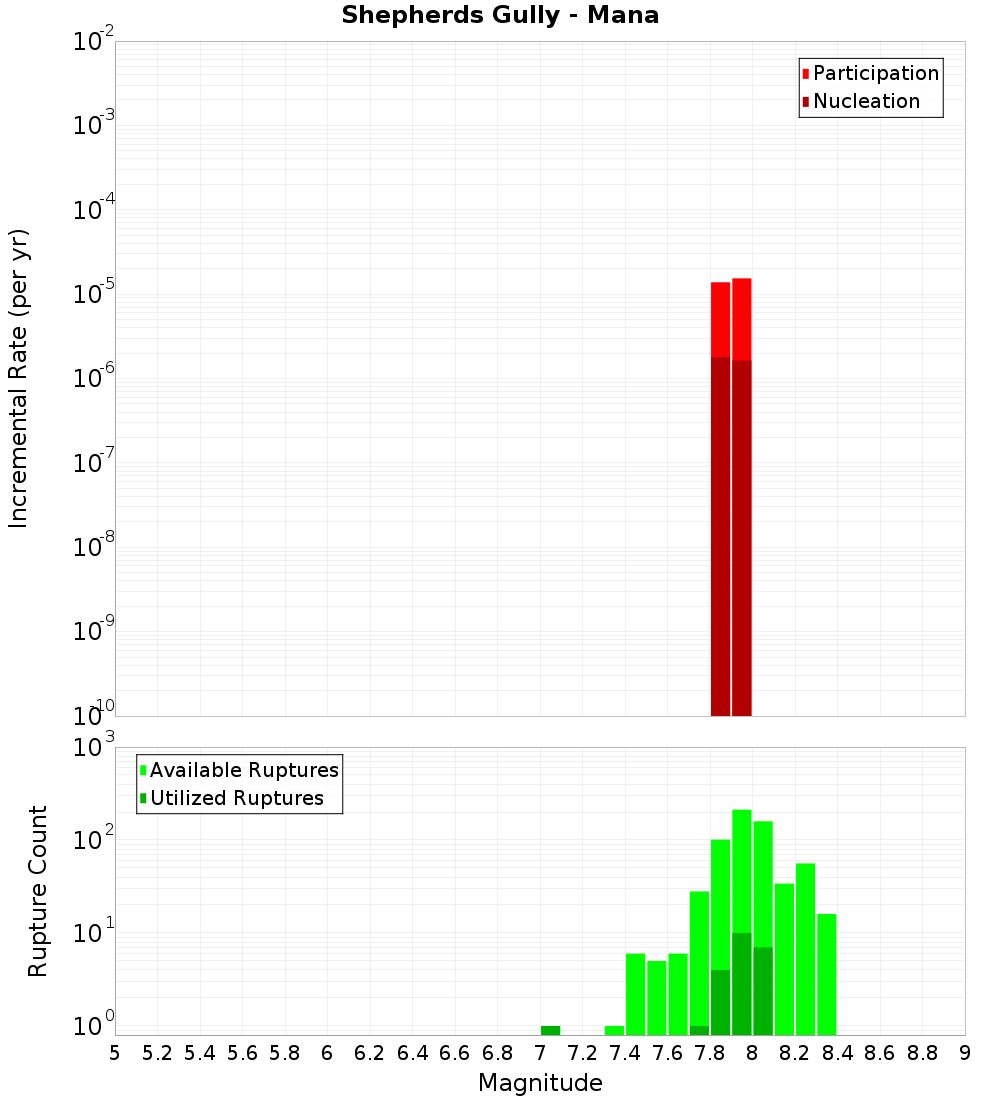 Shepherds Gully - Mana

Participation
Nucleation

Incremental Rate (per yr)

$10^{-2}$
$10^{-3}$
$10^{-4}$
$10^{-5}$
$10^{-6}$
$10^{-7}$
$10^{-8}$
$10^{-9}$
$10^{-10}$

Available Ruptures
Utilized Ruptures

Rupture Count

$10^{3}$
$10^{2}$
$10^{1}$
$10^{0}$

5 5.2 5.4 5.6 5.8 6 6.2 6.4 6.6 6.8 7 7.2 7.4 7.6 7.8 8 8.2 8.4 8.6 8.8 9

Magnitude